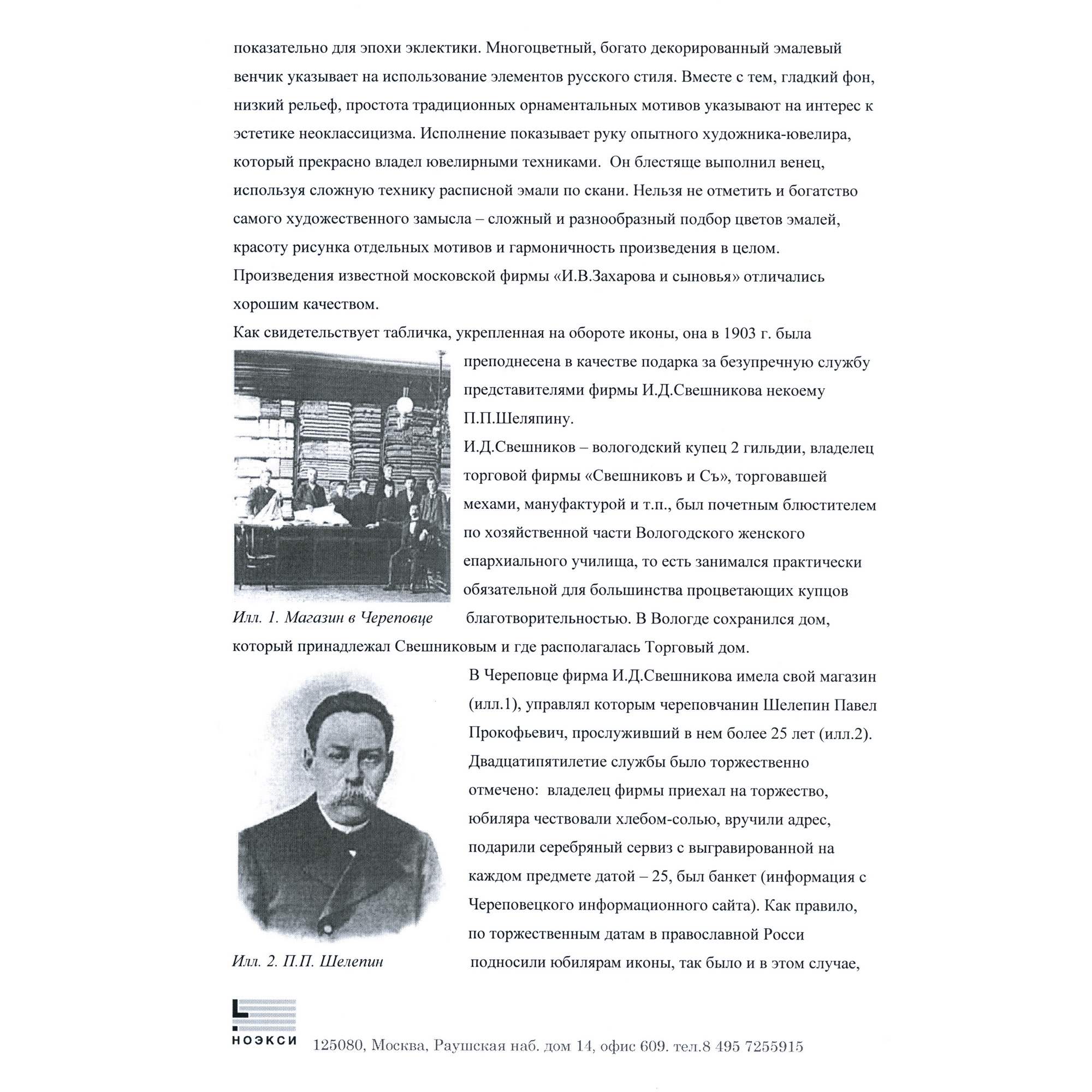 показательно для эпохи эклектики. Многоцветный, богато декорированный эмалевый венчик указывает на использование элементов русского стиля. Вместе с тем, гладкий фон, низкий рельеф, простота традиционных орнаментальных мотивов указывают на интерес к эстетике неоклассицизма. Исполнение показывает руку опытного художника-ювелира, который прекрасно владел ювелирными техниками. Он блестяще выполнил венец, используя сложную технику расписной эмали по скани. Нельзя не отметить и богатство самого художественного замысла – сложный и разнообразный подбор цветов эмалей, красоту рисунка отдельных мотивов и гармоничность произведения в целом.
Произведения известной московской фирмы «И.В.Захарова и сыновья» отличались хорошим качеством.
Как свидетельствует табличка, укрепленная на обороте иконы, она в 1903 г. была преподнесена в качестве подарка за безупречную службу представителями фирмы И.Д.Свешникова некоему П.П.Шеляпину.
И.Д.Свешников – вологодский купец 2 гильдии, владелец торговой фирмы «Свешниковъ и Съ», торговавшей мехами, мануфактурой и т.п., был почетным блюстителем по хозяйственной части Вологодского женского епархиального училища, то есть занимался практически обязательной для большинства процветающих купцов благотворительностью. В Вологде сохранился дом, который принадлежал Свешниковым и где располагалась Торговый дом.

Илл. 1. Магазин в Череповце

В Череповце фирма И.Д.Свешникова имела свой магазин (илл.1), управлял которым череповчанин Шелепин Павел Прокофьевич, прослуживший в нем более 25 лет (илл.2). Двадцатипятилетие службы было торжественно отмечено: владелец фирмы приехал на торжество, юбиляра чествовали хлебом-солью, вручили адрес, подарили серебряный сервиз с выгравированной на каждом предмете датой – 25, был банкет (информация с Череповецкого информационного сайта). Как правило, по торжественным датам в православной Росси подносили юбилярам иконы, так было и в этом случае,

Илл. 2. П.П. Шелепин

НОЭКСИ
125080, Москва, Раушская наб. дом 14, офис 609. тел.8 495 7255915